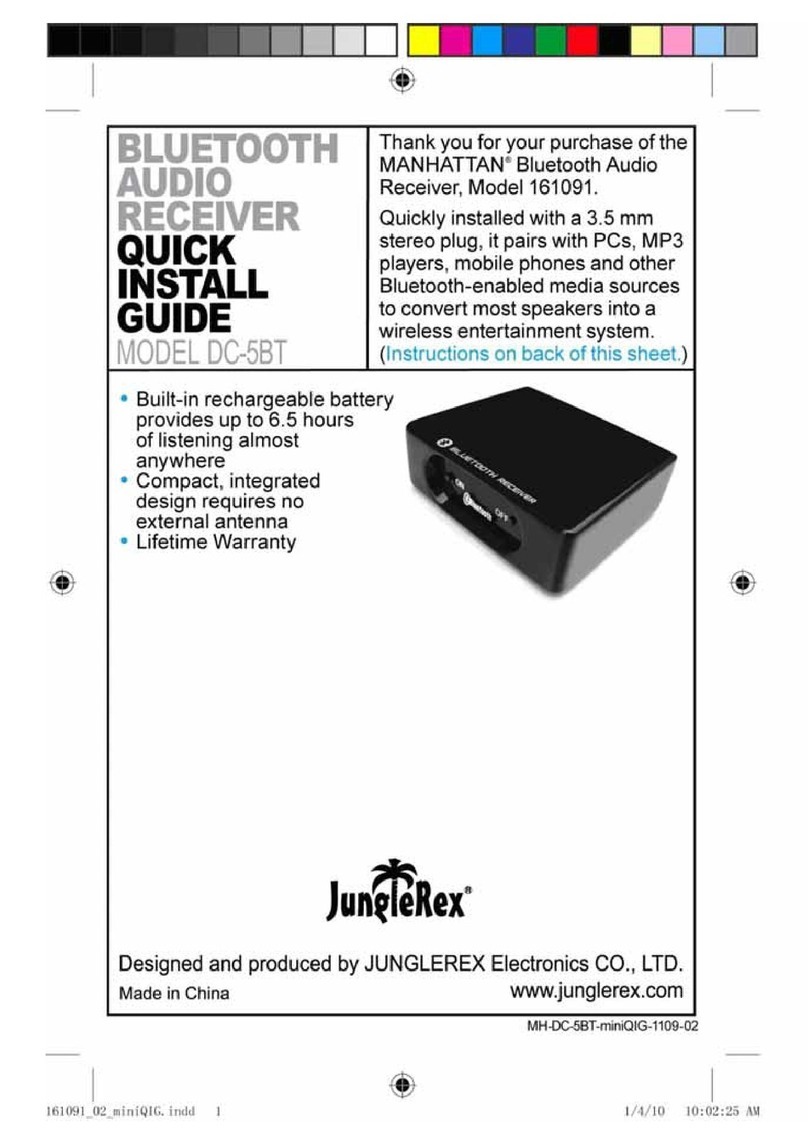 BLUETOOTH AUDIO RECEIVER
QUICK INSTALL GUIDE
MODEL DC-5BT

Thank you for your purchase of the MANHATTAN® Bluetooth Audio Receiver, Model 161091.

Quickly installed with a 3.5 mm stereo plug, it pairs with PCs, MP3 players, mobile phones and other Bluetooth-enabled media sources to convert most speakers into a wireless entertainment system. (Instructions on back of this sheet.)

• Built-in rechargeable battery provides up to 6.5 hours of listening almost anywhere
• Compact, integrated design requires no external antenna
• Lifetime Warranty

BLUETOOTH RECEIVER
ON
Bluetooth
OFF

JungleRex®

Designed and produced by JUNGLEREX Electronics CO., LTD.
Made in China
www.junglerex.com

MH-DC-5BT-miniQIG-1109-02

161091_02_miniQIG.indd 1
1/4/10 10:02:25 AM